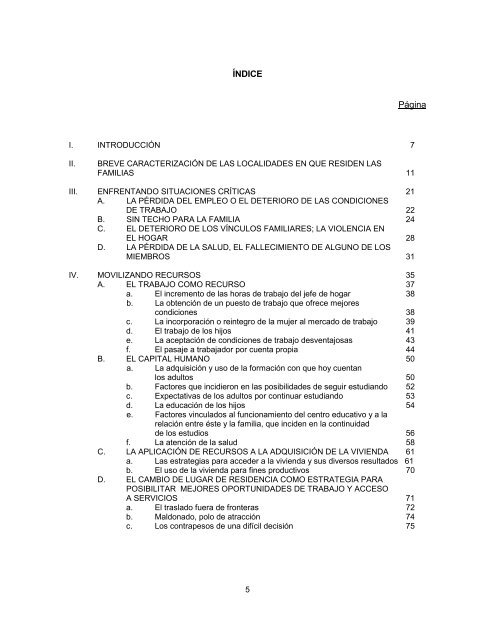 ÍNDICE

Página

I. INTRODUCCIÓN 7

II. BREVE CARACTERIZACIÓN DE LAS LOCALIDADES EN QUE RESIDEN LAS FAMILIAS 11

III. ENFRENTANDO SITUACIONES CRÍTICAS 21
A. LA PÉRDIDA DEL EMPLEO O EL DETERIORO DE LAS CONDICIONES DE TRABAJO 22
B. SIN TECHO PARA LA FAMILIA 24
C. EL DETERIORO DE LOS VÍNCULOS FAMILIARES; LA VIOLENCIA EN EL HOGAR 28
D. LA PÉRDIDA DE LA SALUD, EL FALLECIMIENTO DE ALGUNO DE LOS MIEMBROS 31

IV. MOVILIZANDO RECURSOS 35
A. EL TRABAJO COMO RECURSO 37
a. El incremento de las horas de trabajo del jefe de hogar 38
b. La obtención de un puesto de trabajo que ofrece mejores condiciones 38
c. La incorporación o reintegro de la mujer al mercado de trabajo 39
d. El trabajo de los hijos 41
e. La aceptación de condiciones de trabajo desventajosas 43
f. El pasaje a trabajador por cuenta propia 44
B. EL CAPITAL HUMANO 50
a. La adquisición y uso de la formación con que hoy cuentan los adultos 50
b. Factores que incidieron en las posibilidades de seguir estudiando 52
c. Expectativas de los adultos por continuar estudiando 53
d. La educación de los hijos 54
e. Factores vinculados al funcionamiento del centro educativo y a la relación entre éste y la familia, que inciden en la continuidad de los estudios 56
f. La atención de la salud 58
C. LA APLICACIÓN DE RECURSOS A LA ADQUISICIÓN DE LA VIVIENDA 61
a. Las estrategias para acceder a la vivienda y sus diversos resultados 61
b. El uso de la vivienda para fines productivos 70
D. EL CAMBIO DE LUGAR DE RESIDENCIA COMO ESTRATEGIA PARA POSIBILITAR MEJORES OPORTUNIDADES DE TRABAJO Y ACCESO A SERVICIOS 71
a. El traslado fuera de fronteras 72
b. Maldonado, polo de atracción 74
c. Los contrapesos de una difícil decisión 75

5